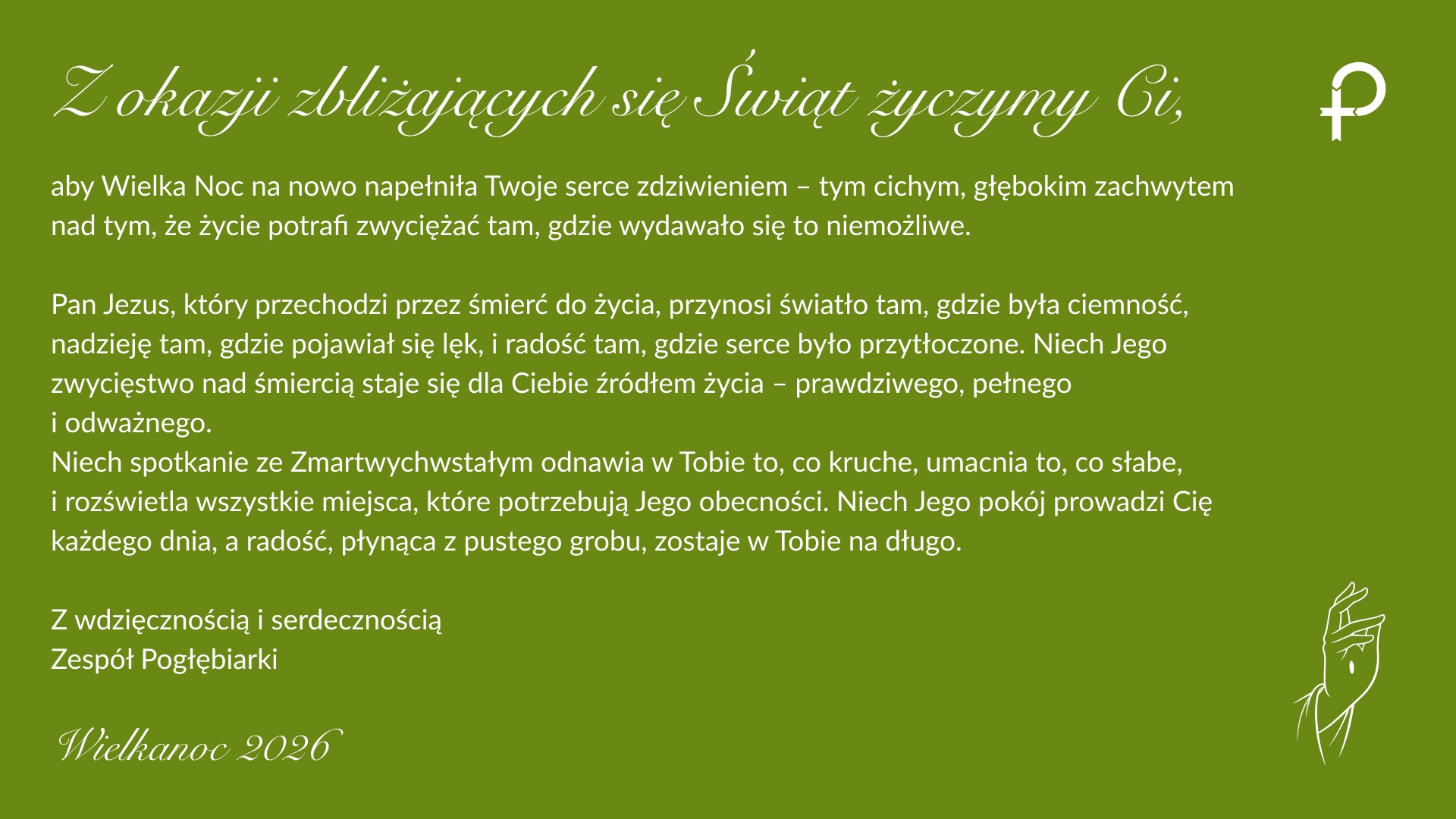 Z okazji zbliżających się Świąt życzymy Ci,

aby Wielka Noc na nowo napełniła Twoje serce zdziwieniem – tym cichym, głębokim zachwytem nad tym, że życie potrafi zwyciężać tam, gdzie wydawało się to niemożliwe.

Pan Jezus, który przechodzi przez śmierć do życia, przynosi światło tam, gdzie była ciemność, nadzieję tam, gdzie pojawiał się lęk, i radość tam, gdzie serce było przytłoczone. Niech Jego zwycięstwo nad śmiercią staje się dla Ciebie źródłem życia – prawdziwego, pełnego i odważnego.
Niech spotkanie ze Zmartwychwstałym odnawia w Tobie to, co kruche, umacnia to, co słabe, i rozświetla wszystkie miejsca, które potrzebują Jego obecności. Niech Jego pokój prowadzi Cię każdego dnia, a radość, płynąca z pustego grobu, zostaje w Tobie na długo.

Z wdzięcznością i serdecznością
Zespół Pogłębiarki

Wielkanoc 2026